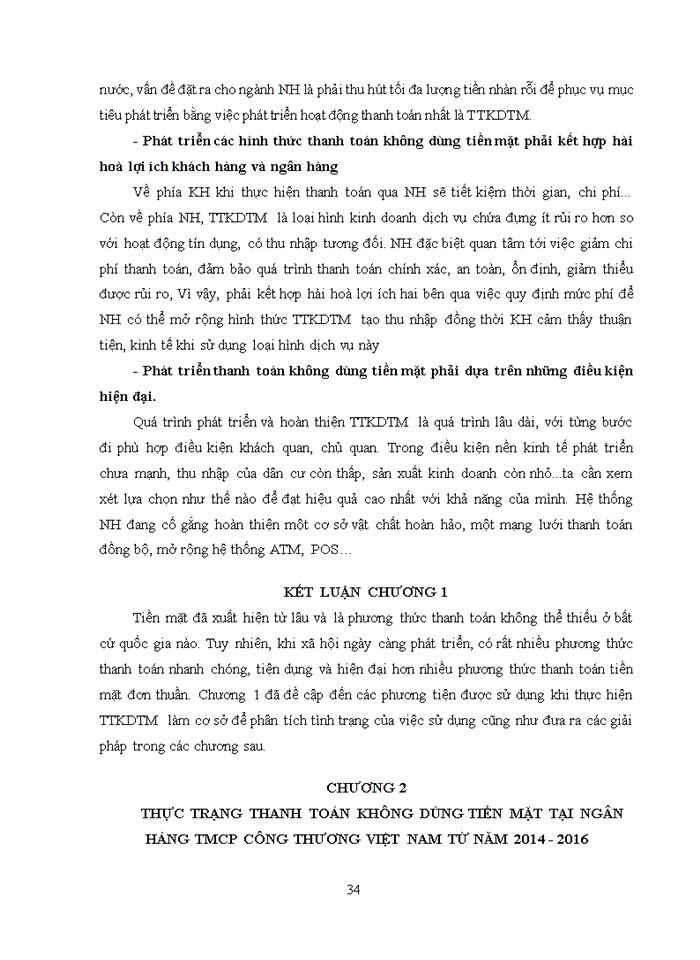 nước, vấn đề đặt ra cho ngành NH là phải thu hút tối đa lượng tiền nhàn rỗi để phục vụ mục tiêu phát triển bằng việc phát triển hoạt động thanh toán nhất là TTKDTM.

- Phát triển các hình thức thanh toán không dùng tiền mặt phải kết hợp hài hoà lợi ích khách hàng và ngân hàng

Về phía KH khi thực hiện thanh toán qua NH sẽ tiết kiệm thời gian, chi phí... Còn về phía NH, TTKDTM là loại hình kinh doanh dịch vụ chứa đựng ít rủi ro hơn so với hoạt động tín dụng, có thu nhập tương đối. NH đặc biệt quan tâm tới việc giảm chi phí thanh toán, đảm bảo quá trình thanh toán chính xác, an toàn, ổn định, giảm thiểu được rủi ro, Vì vậy, phải kết hợp hài hoà lợi ích hai bên qua việc quy định mức phí để NH có thể mở rộng hình thức TTKDTM tạo thu nhập đồng thời KH cảm thấy thuận tiện, kinh tế khi sử dụng loại hình dịch vụ này

- Phát triển thanh toán không dùng tiền mặt phải dựa trên những điều kiện hiện đại.

Quá trình phát triển và hoàn thiện TTKDTM là quá trình lâu dài, với từng bước đi phù hợp điều kiện khách quan, chủ quan. Trong điều kiện nền kinh tế phát triển chưa mạnh, thu nhập của dân cư còn thấp, sản xuất kinh doanh còn nhỏ...ta cần xem xét lựa chọn như thế nào để đạt hiệu quả cao nhất với khả năng của mình. Hệ thống NH đang cố gắng hoàn thiện một cơ sở vật chất hoàn hảo, một mạng lưới thanh toán đồng bộ, mở rộng hệ thống ATM, POS…

KẾT LUẬN CHƯƠNG 1

Tiền mặt đã xuất hiện từ lâu và là phương thức thanh toán không thể thiếu ở bất cứ quốc gia nào. Tuy nhiên, khi xã hội ngày càng phát triển, có rất nhiều phương thức thanh toán nhanh chóng, tiện dụng và hiện đại hơn nhiều phương thức thanh toán tiền mặt đơn thuần. Chương 1 đã đề cập đến các phương tiện được sử dụng khi thực hiện TTKDTM làm cơ sở để phân tích tình trạng của việc sử dụng cũng như đưa ra các giải pháp trong các chương sau.

CHƯƠNG 2

THỰC TRẠNG THANH TOÁN KHÔNG DÙNG TIỀN MẶT TẠI NGÂN HÀNG TMCP CÔNG THƯƠNG VIỆT NAM TỪ NĂM 2014 - 2016

34